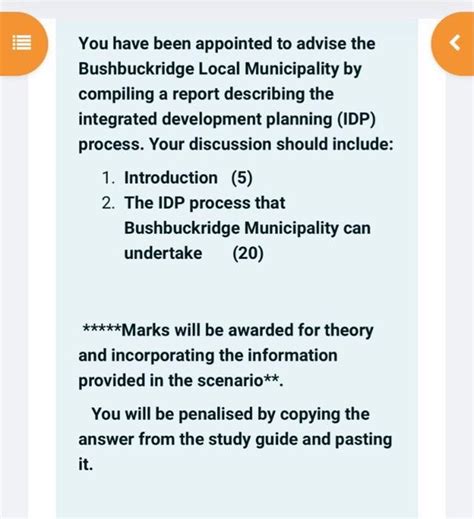 You have been appointed to advise the Bushbuckridge Local Municipality by compiling a report describing the integrated development planning (IDP) process. Your discussion should include:

1. Introduction (5)
2. The IDP process that Bushbuckridge Municipality can undertake (20)

*****Marks will be awarded for theory and incorporating the information provided in the scenario**.

You will be penalised by copying the answer from the study guide and pasting it.